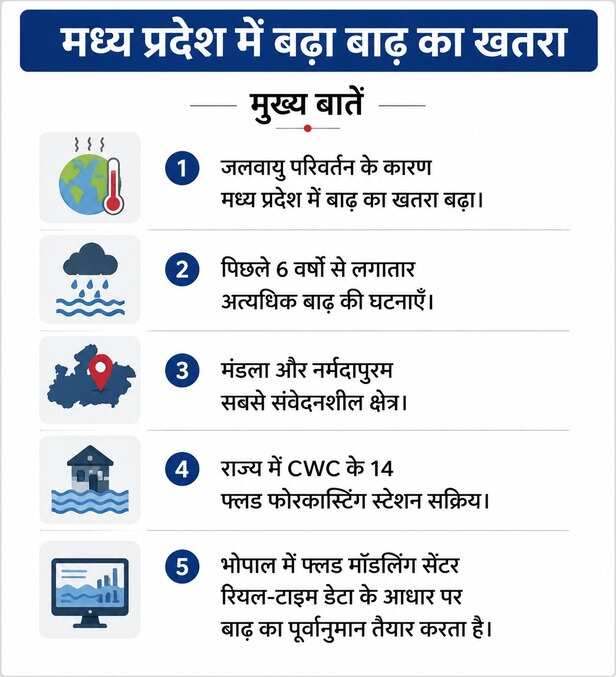 मध्य प्रदेश में बढ़ा बाढ़ का खतरा

मुख्य बातें

1 जलवायु परिवर्तन के कारण मध्य प्रदेश में बाढ़ का खतरा बढ़ा।

2 पिछले 6 वर्षों से लगातार अत्यधिक बाढ़ की घटनाएँ।

3 मंडला और नर्मदापुरम सबसे संवेदनशील क्षेत्र।

4 राज्य में CWC के 14 फ्लड फोरकास्टिंग स्टेशन सक्रिय।

5 भोपाल में फ्लड मॉडलिंग सेंटर रियल-टाइम डेटा के आधार पर बाढ़ का पूर्वानुमान तैयार करता है।